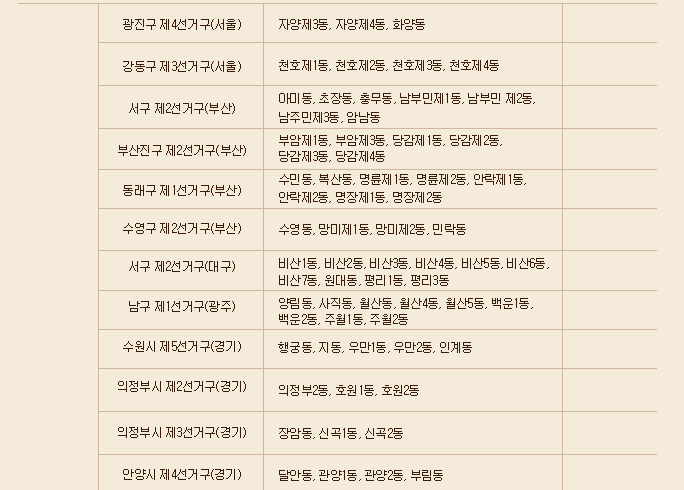 | | | | |
|---|---|---|---|
| | 광진구 제4선거구(서울) | 자양제3동, 자양제4동, 화양동 | |
| | 강동구 제3선거구(서울) | 천호제1동, 천호제2동, 천호제3동, 천호제4동 | |
| | 서구 제2선거구(부산) | 아미동, 초장동, 충무동, 남부민제1동, 남부민 제2동, 남주민제3동, 암남동 | |
| | 부산진구 제2선거구(부산) | 부암제1동, 부암제3동, 당감제1동, 당감제2동, 당감제3동, 당감제4동 | |
| | 동래구 제1선거구(부산) | 수민동, 복산동, 명륜제1동, 명륜제2동, 안락제1동, 안락제2동, 명장제1동, 명장제2동 | |
| | 수영구 제2선거구(부산) | 수영동, 망미제1동, 망미제2동, 민락동 | |
| | 서구 제2선거구(대구) | 비산1동, 비산2동, 비산3동, 비산4동, 비산5동, 비산6동, 비산7동, 원대동, 평리1동, 평리3동 | |
| | 남구 제1선거구(광주) | 양림동, 사직동, 월산동, 월산4동, 월산5동, 백운1동, 백운2동, 주월1동, 주월2동 | |
| | 수원시 제5선거구(경기) | 행궁동, 지동, 우만1동, 우만2동, 인계동 | |
| | 의정부시 제2선거구(경기) | 의정부2동, 호원1동, 호원2동 | |
| | 의정부시 제3선거구(경기) | 장암동, 신곡1동, 신곡2동 | |
| | 안양시 제4선거구(경기) | 달안동, 관양1동, 관양2동, 부림동 | |